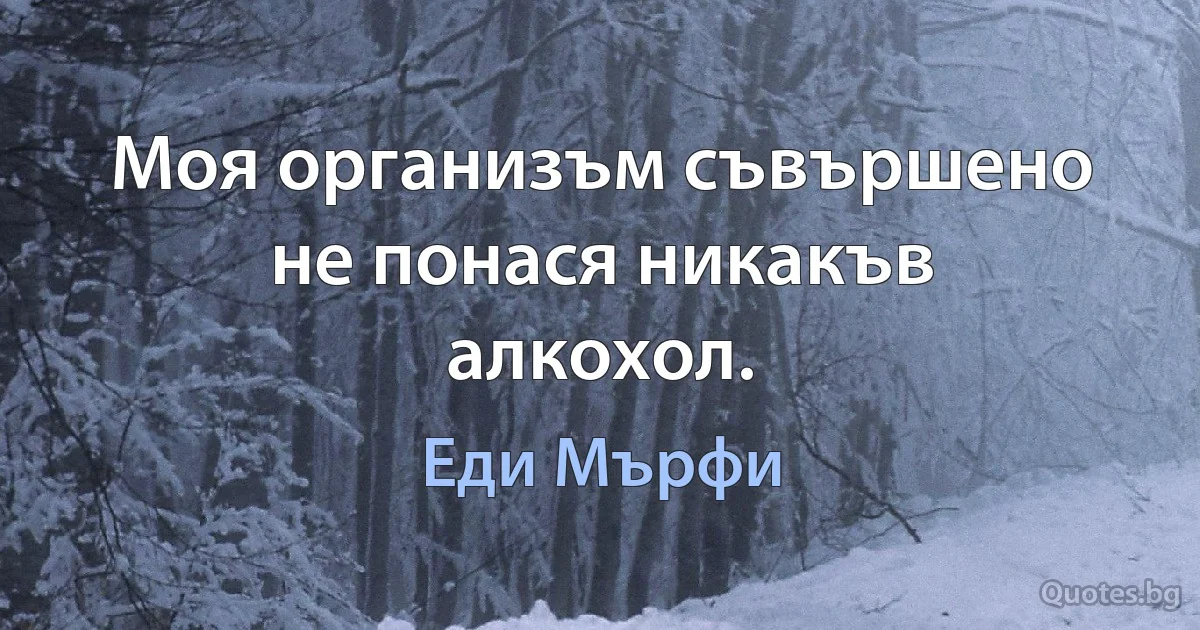 Моя организъм съвършено не понася никакъв алкохол.

Еди Мърфи

Quotes.bg